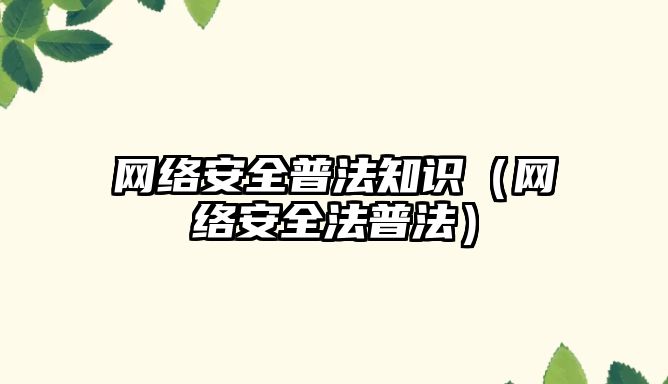 网络安全普法知识（网络安全法普法）